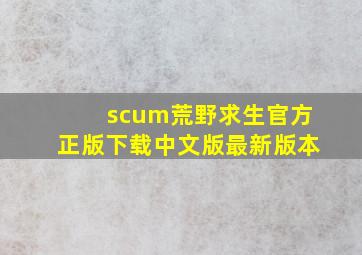 scum荒野求生官方正版下载中文版最新版本